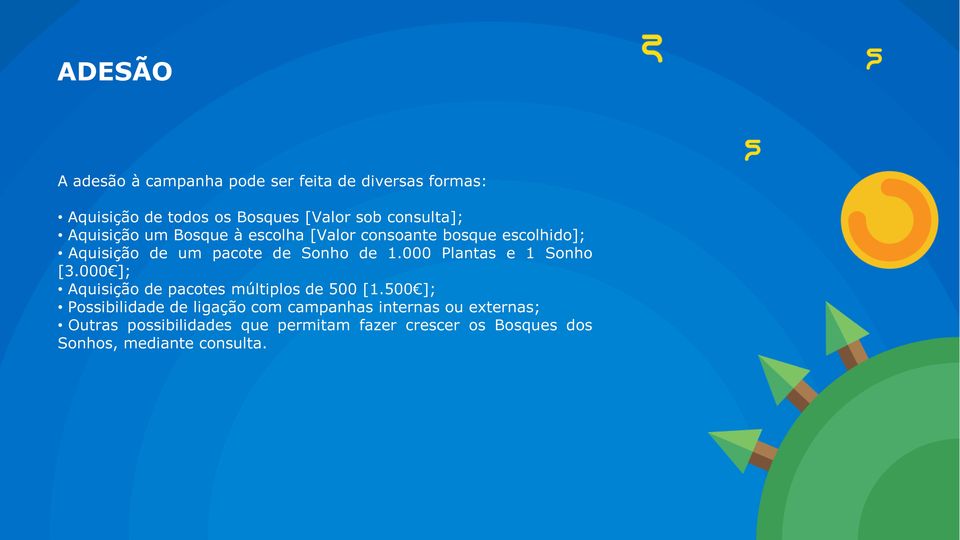 ADESÃO

A adesão à campanha pode ser feita de diversas formas:

• Aquisição de todos os Bosques [Valor sob consulta];
• Aquisição um Bosque à escolha [Valor consoante bosque escolhido];
• Aquisição de um pacote de Sonho de 1.000 Plantas e 1 Sonho [3.000€];
• Aquisição de pacotes múltiplos de 500 [1.500€];
• Possibilidade de ligação com campanhas internas ou externas;
• Outras possibilidades que permitam fazer crescer os Bosques dos Sonhos, mediante consulta.